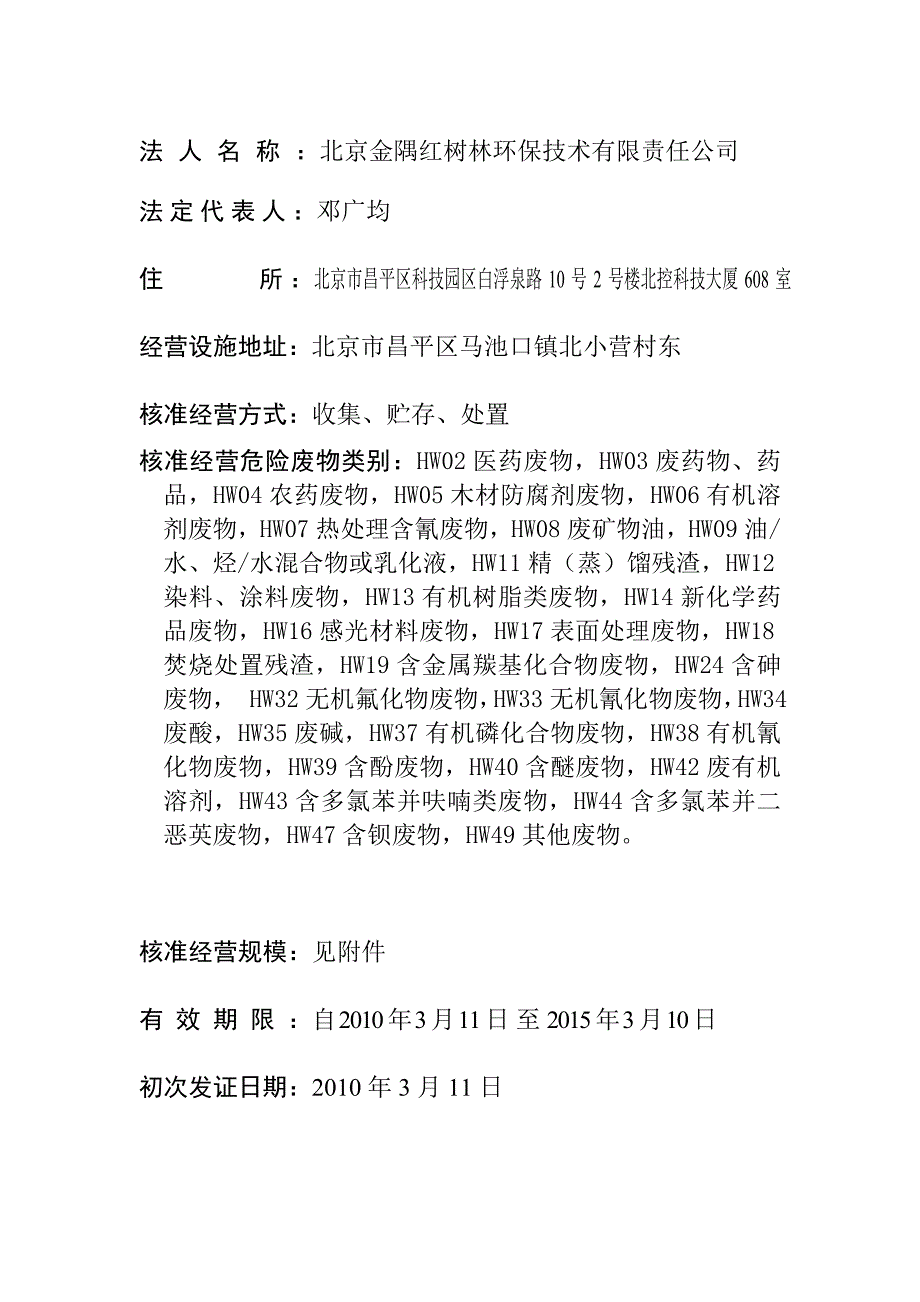 法 人 名 称 ：北京金隅红树林环保技术有限责任公司

法定代表人：邓广均

住 所：北京市昌平区科技园区白浮泉路 10 号 2 号楼北控科技大厦 608 室

经营设施地址：北京市昌平区马池口镇北小营村东

核准经营方式：收集、贮存、处置

核准经营危险废物类别：HW02 医药废物，HW03 废药物、药品，HW04 农药废物，HW05 木材防腐剂废物，HW06 有机溶剂废物，HW07 热处理含氰废物，HW08 废矿物油，HW09 油/水、烃/水混合物或乳化液，HW11 精（蒸）馏残渣，HW12 染料、涂料废物，HW13 有机树脂类废物，HW14 新化学药品废物，HW16 感光材料废物，HW17 表面处理废物，HW18 焚烧处置残渣，HW19 含金属羰基化合物废物，HW24 含砷废物， HW32 无机氟化物废物，HW33 无机氰化物废物，HW34 废酸，HW35 废碱，HW37 有机磷化合物废物，HW38 有机氰化物废物，HW39 含酚废物，HW40 含醚废物，HW42 废有机溶剂，HW43 含多氯苯并呋喃类废物，HW44 含多氯苯并二恶英废物，HW47 含钡废物，HW49 其他废物。

核准经营规模：见附件

有 效 期 限 ：自 2010 年 3 月 11 日 至 2015 年 3 月 10 日

初次发证日期：2010 年 3 月 11 日